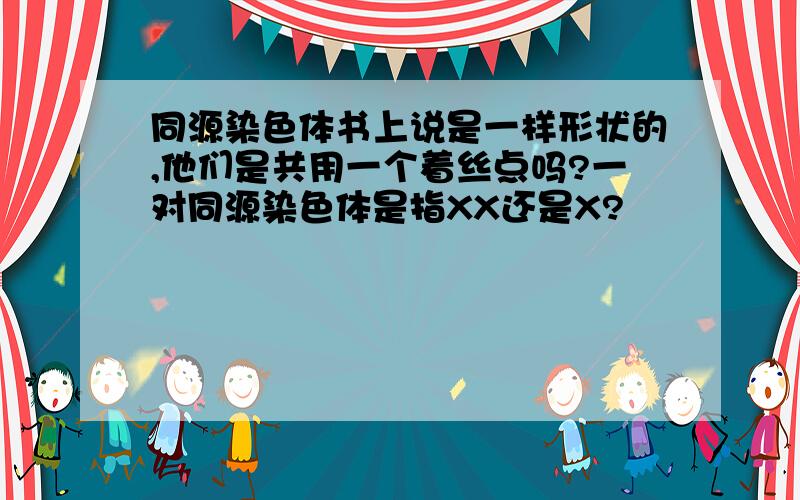 同源染色体书上说是一样形状的,他们是共用一个着丝点吗?一对同源染色体是指XX还是X?